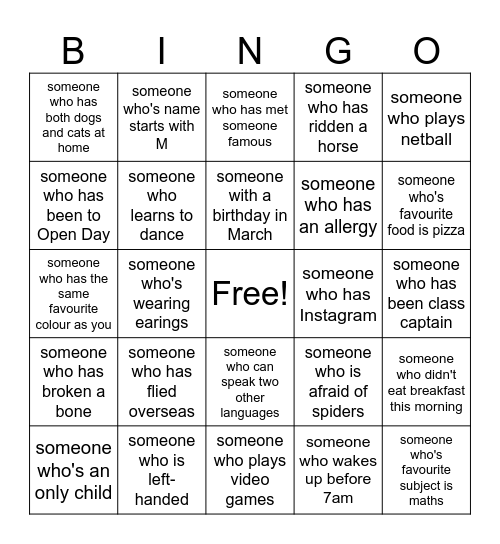 | B | I | N | G | O |
|---|---|---|---|---|
| someone who has both dogs and cats at home | someone who's name starts with M | someone who has met someone famous | someone who has ridden a horse | someone who plays netball |
| someone who has been to Open Day | someone who learns to dance | someone with a birthday in March | someone who has an allergy | someone who's favourite food is pizza |
| someone who has the same favourite colour as you | someone who's wearing earings | Free! | someone who has Instagram | someone who has been class captain |
| someone who has broken a bone | someone who has flied overseas | someone who can speak two other languages | someone who is afraid of spiders | someone who didn't eat breakfast this morning |
| someone who's an only child | someone who is left-handed | someone who plays video games | someone who wakes up before 7am | someone who's favourite subject is maths |